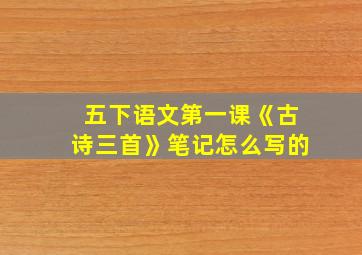 五下语文第一课《古诗三首》笔记怎么写的